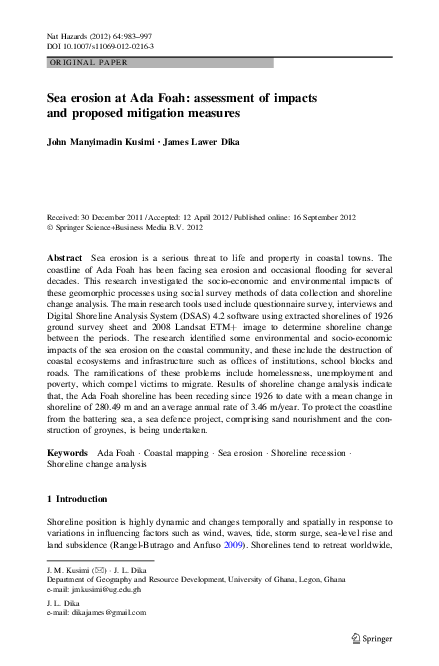 Nat Hazards (2012) 64:983–997
DOI 10.1007/s11069-012-0216-3

ORIGINAL PAPER

Sea erosion at Ada Foah: assessment of impacts and proposed mitigation measures

John Manyimadin Kusimi · James Lawer Dika

Received: 30 December 2011 / Accepted: 12 April 2012 / Published online: 16 September 2012
© Springer Science+Business Media B.V. 2012

Abstract Sea erosion is a serious threat to life and property in coastal towns. The coastline of Ada Foah has been facing sea erosion and occasional flooding for several decades. This research investigated the socio-economic and environmental impacts of these geomorphic processes using social survey methods of data collection and shoreline change analysis. The main research tools used include questionnaire survey, interviews and Digital Shoreline Analysis System (DSAS) 4.2 software using extracted shorelines of 1926 ground survey sheet and 2008 Landsat ETM+ image to determine shoreline change between the periods. The research identified some environmental and socio-economic impacts of the sea erosion on the coastal community, and these include the destruction of coastal ecosystems and infrastructure such as offices of institutions, school blocks and roads. The ramifications of these problems include homelessness, unemployment and poverty, which compel victims to migrate. Results of shoreline change analysis indicate that, the Ada Foah shoreline has been receding since 1926 to date with a mean change in shoreline of 280.49 m and an average annual rate of 3.46 m/year. To protect the coastline from the battering sea, a sea defence project, comprising sand nourishment and the construction of groynes, is being undertaken.

Keywords Ada Foah · Coastal mapping · Sea erosion · Shoreline recession · Shoreline change analysis

1 Introduction

Shoreline position is highly dynamic and changes temporally and spatially in response to variations in influencing factors such as wind, waves, tide, storm surge, sea-level rise and land subsidence (Rangel-Butrago and Anfuso 2009). Shorelines tend to retreat worldwide,

J. M. Kusimi (✉) · J. L. Dika
Department of Geography and Resource Development, University of Ghana, Legon, Ghana
e-mail: jmkusimi@ug.edu.gh

J. L. Dika
e-mail: dikajames@gmail.com

Springer